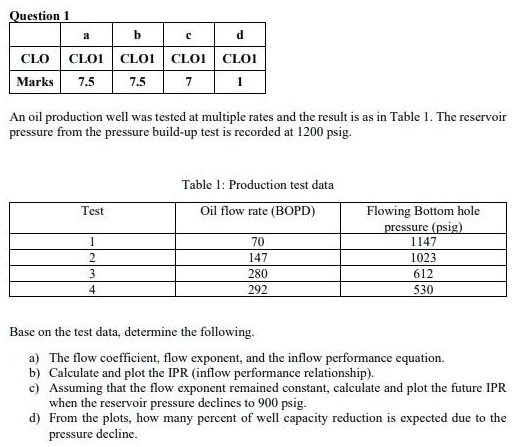 Question 1

| | a | b | c | d |
|---|---|---|---|---|
| CLO | CLO1 | CLO1 | CLO1 | CLO1 |
| Marks | 7.5 | 7.5 | 7 | 1 |

An oil production well was tested at multiple rates and the result is as in Table 1. The reservoir pressure from the pressure build-up test is recorded at 1200 psig.

Table 1: Production test data

| Test | Oil flow rate (BOPD) | Flowing Bottom hole pressure (psig) |
|---|---|---|
| 1 | 70 | 1147 |
| 2 | 147 | 1023 |
| 3 | 280 | 612 |
| 4 | 292 | 530 |

Base on the test data, determine the following.

a) The flow coefficient, flow exponent, and the inflow performance equation.
b) Calculate and plot the IPR (inflow performance relationship).
c) Assuming that the flow exponent remained constant, calculate and plot the future IPR when the reservoir pressure declines to 900 psig.
d) From the plots, how many percent of well capacity reduction is expected due to the pressure decline.